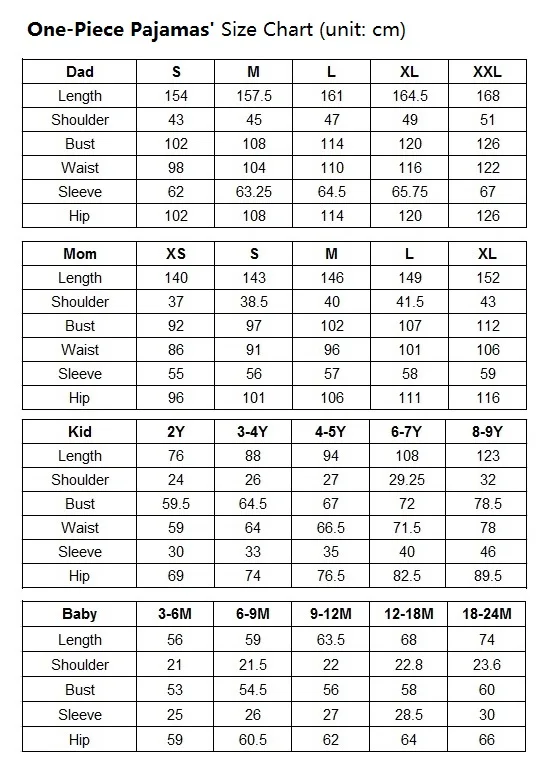 One-Piece Pajamas' Size Chart (unit: cm)

| Dad | S | M | L | XL | XXL |
|---|---|---|---|---|---|
| Length | 154 | 157.5 | 161 | 164.5 | 168 |
| Shoulder | 43 | 45 | 47 | 49 | 51 |
| Bust | 102 | 108 | 114 | 120 | 126 |
| Waist | 98 | 104 | 110 | 116 | 122 |
| Sleeve | 62 | 63.25 | 64.5 | 65.75 | 67 |
| Hip | 102 | 108 | 114 | 120 | 126 |

| Mom | XS | S | M | L | XL |
|---|---|---|---|---|---|
| Length | 140 | 143 | 146 | 149 | 152 |
| Shoulder | 37 | 38.5 | 40 | 41.5 | 43 |
| Bust | 92 | 97 | 102 | 107 | 112 |
| Waist | 86 | 91 | 96 | 101 | 106 |
| Sleeve | 55 | 56 | 57 | 58 | 59 |
| Hip | 96 | 101 | 106 | 111 | 116 |

| Kid | 2Y | 3-4Y | 4-5Y | 6-7Y | 8-9Y |
|---|---|---|---|---|---|
| Length | 76 | 88 | 94 | 108 | 123 |
| Shoulder | 24 | 26 | 27 | 29.25 | 32 |
| Bust | 59.5 | 64.5 | 67 | 72 | 78.5 |
| Waist | 59 | 64 | 66.5 | 71.5 | 78 |
| Sleeve | 30 | 33 | 35 | 40 | 46 |
| Hip | 69 | 74 | 76.5 | 82.5 | 89.5 |

| Baby | 3-6M | 6-9M | 9-12M | 12-18M | 18-24M |
|---|---|---|---|---|---|
| Length | 56 | 59 | 63.5 | 68 | 74 |
| Shoulder | 21 | 21.5 | 22 | 22.8 | 23.6 |
| Bust | 53 | 54.5 | 56 | 58 | 60 |
| Sleeve | 25 | 26 | 27 | 28.5 | 30 |
| Hip | 59 | 60.5 | 62 | 64 | 66 |